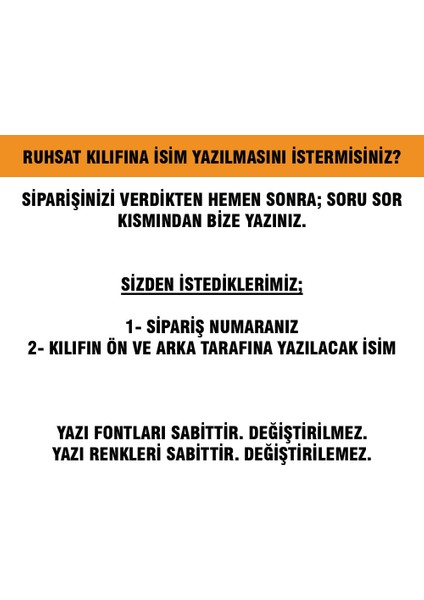 RUHSAT KILIFINA İSİM YAZILMASINI İSTERMİSİNİZ?

SİPARİŞİNİZİ VERDİKTEN HEMEN SONRA; SORU SOR KISMINDAN BİZE YAZINIZ.

SİZDEN İSTEDİKLERİMİZ;

1- SİPARİŞ NUMARANIZ
2- KILIFIN ÖN VE ARKA TARAFINA YAZILACAK İSİM

YAZI FONTLARI SABİTTİR. DEĞİŞTİRİLMEZ.
YAZI RENKLERİ SABİTTİR. DEĞİŞTİRİLEMEZ.